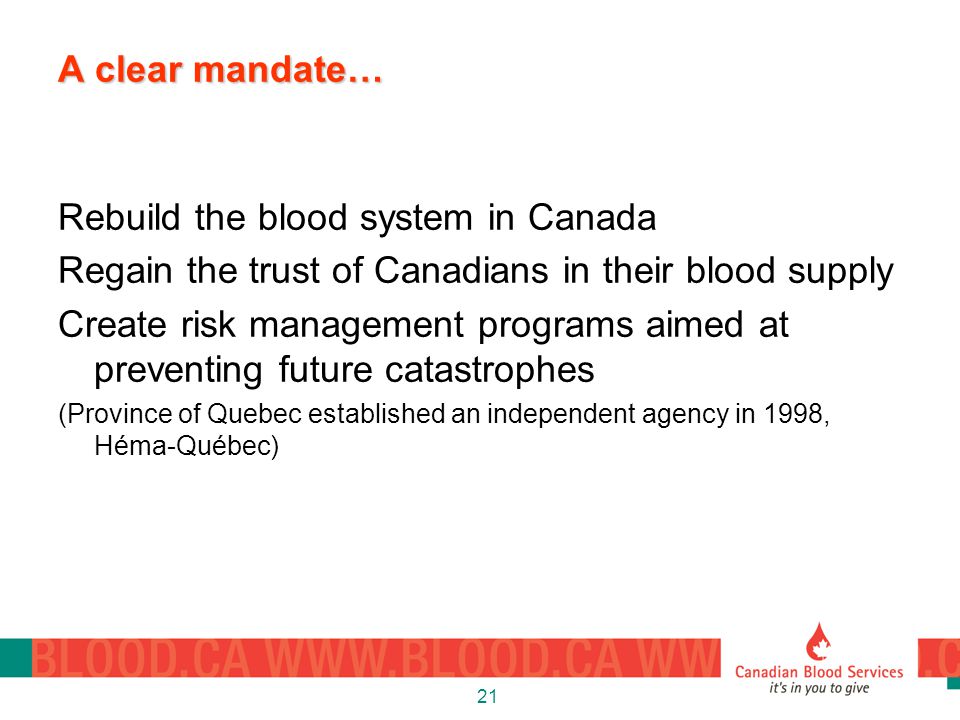 A clear mandate…

Rebuild the blood system in Canada

Regain the trust of Canadians in their blood supply

Create risk management programs aimed at preventing future catastrophes

(Province of Quebec established an independent agency in 1998, Héma-Québec)

BLOOD.CA WWW.BLOOD.CA WW

Canadian Blood Services

it's in you to give

.C

21